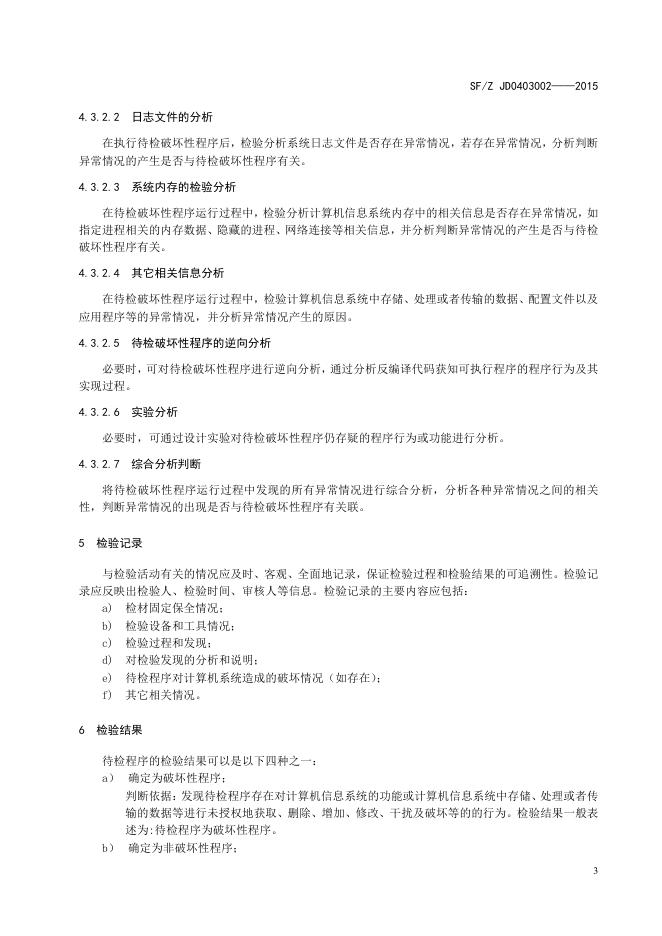 SF/Z JD0403002——2015

4.3.2.2 日志文件的分析

在执行待检破坏性程序后，检验分析系统日志文件是否存在异常情况，若存在异常情况，分析判断异常情况的产生是否与待检破坏性程序有关。

4.3.2.3 系统内存的检验分析

在待检破坏性程序运行过程中，检验分析计算机信息系统内存中的相关信息是否存在异常情况，如指定进程相关的内存数据、隐藏的进程、网络连接等相关信息，并分析判断异常情况的产生是否与待检破坏性程序有关。

4.3.2.4 其它相关信息分析

在待检破坏性程序运行过程中，检验计算机信息系统中存储、处理或者传输的数据、配置文件以及应用程序等的异常情况，并分析异常情况产生的原因。

4.3.2.5 待检破坏性程序的逆向分析

必要时，可对待检破坏性程序进行逆向分析，通过分析反编译代码获知可执行程序的程序行为及其实现过程。

4.3.2.6 实验分析

必要时，可通过设计实验对待检破坏性程序仍存疑的程序行为或功能进行分析。

4.3.2.7 综合分析判断

将待检破坏性程序运行过程中发现的所有异常情况进行综合分析，分析各种异常情况之间的相关性，判断异常情况的出现是否与待检破坏性程序有关联。

5 检验记录

与检验活动有关的情况应及时、客观、全面地记录，保证检验过程和检验结果的可追溯性。检验记录应反映出检验人、检验时间、审核人等信息。检验记录的主要内容应包括：
a) 检材固定保全情况；
b) 检验设备和工具情况；
c) 检验过程和发现；
d) 对检验发现的分析和说明；
e) 待检程序对计算机系统造成的破坏情况（如存在）；
f) 其它相关情况。

6 检验结果

待检程序的检验结果可以是以下四种之一：
a） 确定为破坏性程序；
判断依据：发现待检程序存在对计算机信息系统的功能或计算机信息系统中存储、处理或者传输的数据等进行未授权地获取、删除、增加、修改、干扰及破坏等的行为。检验结果一般表述为:待检程序为破坏性程序。
b） 确定为非破坏性程序；

3